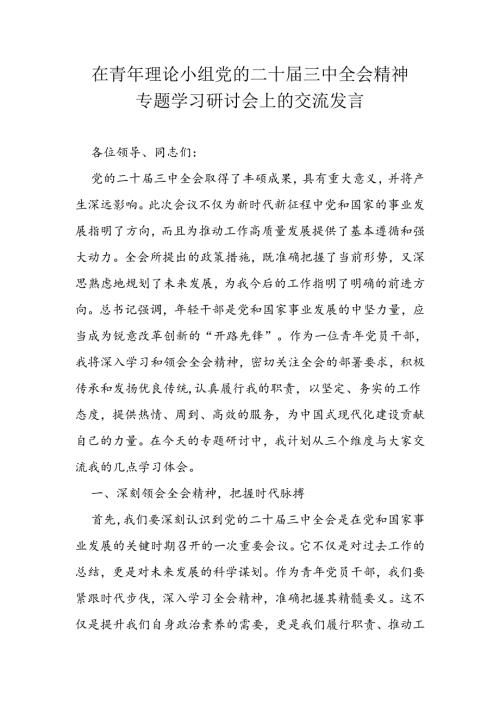 在青年理论小组党的二十届三中全会精神专题学习研讨会上的交流发言

各位领导、同志们：

党的二十届三中全会取得了丰硕成果，具有重大意义，并将产生深远影响。此次会议不仅为新时代新征程中党和国家的事业发展指明了方向，而且为推动工作高质量发展提供了基本遵循和强大动力。全会所提出的政策措施，既准确把握了当前形势，又深思熟虑地规划了未来发展，为我今后的工作指明了明确的前进方向。总书记强调，年轻干部是党和国家事业发展的中坚力量，应当成为锐意改革创新的“开路先锋”。作为一位青年党员干部，我将深入学习和领会全会精神，密切关注全会的部署要求，积极传承和发扬优良传统，认真履行我的职责，以坚定、务实的工作态度，提供热情、周到、高效的服务，为中国式现代化建设贡献自己的力量。在今天的专题研讨中，我计划从三个维度与大家交流我的几点学习体会。

一、深刻领会全会精神，把握时代脉搏

首先，我们要深刻认识到党的二十届三中全会是在党和国家事业发展的关键时期召开的一次重要会议。它不仅是对过去工作的总结，更是对未来发展的科学谋划。作为青年党员干部，我们要紧跟时代步伐，深入学习全会精神，准确把握其精髓要义。这不仅是提升我们自身政治素养的需要，更是我们履行职责、推动工